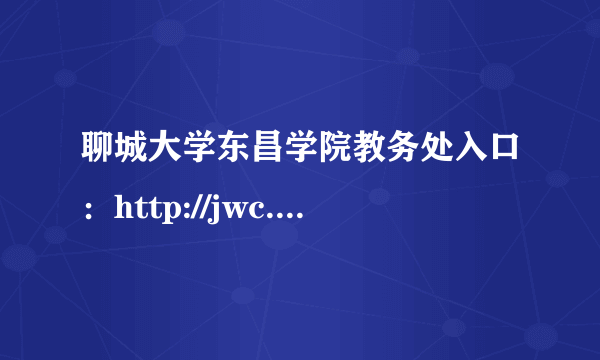 聊城大学东昌学院教务处入口：http://jwc....